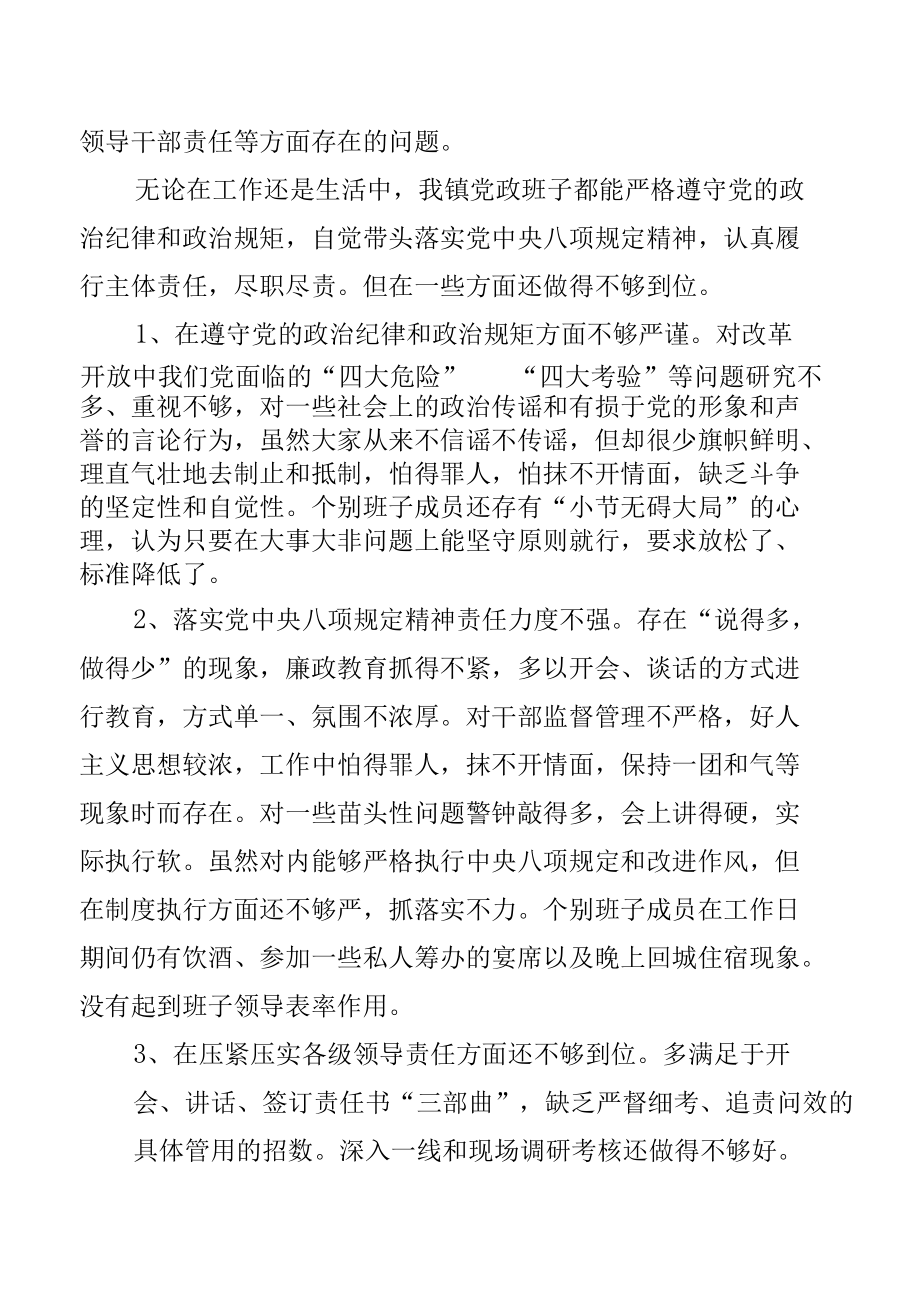 领导干部责任等方面存在的问题。

无论在工作还是生活中，我镇党政班子都能严格遵守党的政治纪律和政治规矩，自觉带头落实党中央八项规定精神，认真履行主体责任，尽职尽责。但在一些方面还做得不够到位。

1、在遵守党的政治纪律和政治规矩方面不够严谨。对改革开放中我们党面临的“四大危险”　“四大考验”等问题研究不多、重视不够，对一些社会上的政治传谣和有损于党的形象和声誉的言论行为，虽然大家从来不信谣不传谣，但却很少旗帜鲜明、理直气壮地去制止和抵制，怕得罪人，怕抹不开情面，缺乏斗争的坚定性和自觉性。个别班子成员还存有“小节无碍大局”的心理，认为只要在大事大非问题上能坚守原则就行，要求放松了、标准降低了。

2、落实党中央八项规定精神责任力度不强。存在“说得多，做得少”的现象，廉政教育抓得不紧，多以开会、谈话的方式进行教育，方式单一、氛围不浓厚。对干部监督管理不严格，好人主义思想较浓，工作中怕得罪人，抹不开情面，保持一团和气等现象时而存在。对一些苗头性问题警钟敲得多，会上讲得硬，实际执行软。虽然对内能够严格执行中央八项规定和改进作风，但在制度执行方面还不够严，抓落实不力。个别班子成员在工作日期间仍有饮酒、参加一些私人筹办的宴席以及晚上回城住宿现象。没有起到班子领导表率作用。

3、在压紧压实各级领导责任方面还不够到位。多满足于开会、讲话、签订责任书“三部曲”，缺乏严督细考、追责问效的具体管用的招数。深入一线和现场调研考核还做得不够好。